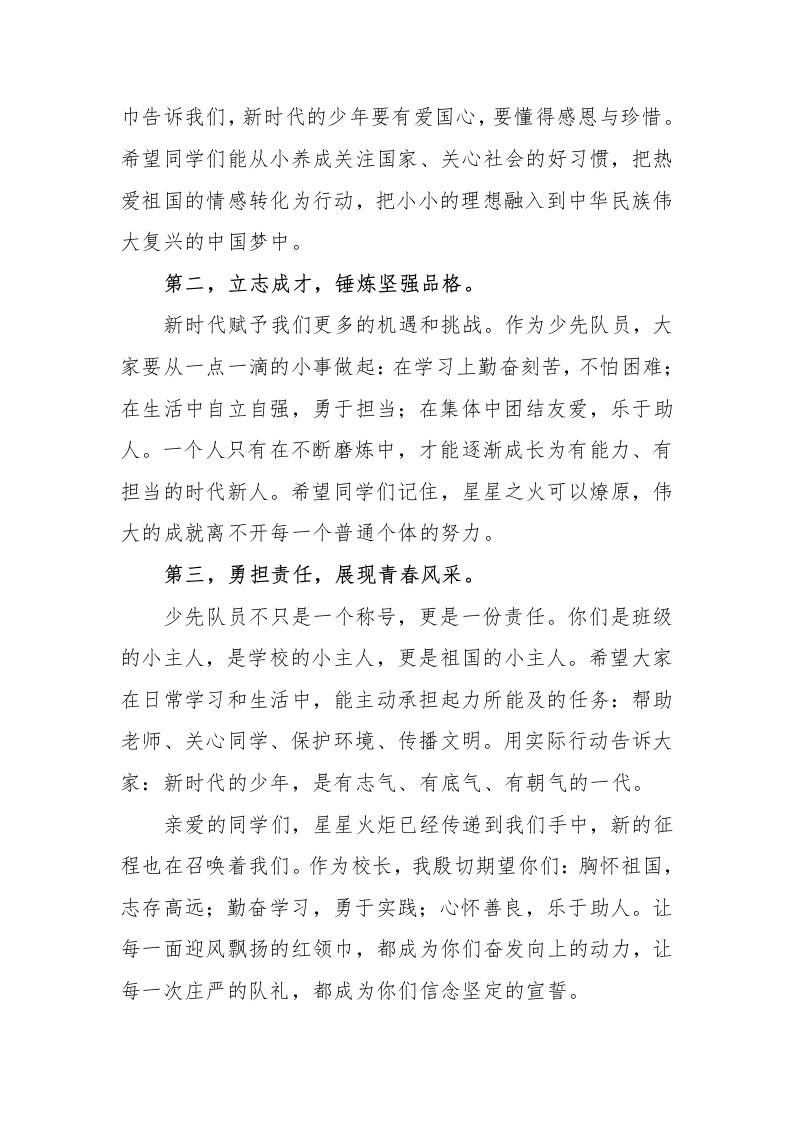 巾告诉我们，新时代的少年要有爱国心，要懂得感恩与珍惜。希望同学们能从小养成关注国家、关心社会的好习惯，把热爱祖国的情感转化为行动，把小小的理想融入到中华民族伟大复兴的中国梦中。

第二，立志成才，锤炼坚强品格。

新时代赋予我们更多的机遇和挑战。作为少先队员，大家要从一点一滴的小事做起：在学习上勤奋刻苦，不怕困难；在生活中自立自强，勇于担当；在集体中团结友爱，乐于助人。一个人只有在不断磨炼中，才能逐渐成长为有能力、有担当的时代新人。希望同学们记住，星星之火可以燎原，伟大的成就离不开每一个普通个体的努力。

第三，勇担责任，展现青春风采。

少先队员不只是一个称号，更是一份责任。你们是班级的小主人，是学校的小主人，更是祖国的小主人。希望大家在日常学习和生活中，能主动承担起力所能及的任务：帮助老师、关心同学、保护环境、传播文明。用实际行动告诉大家：新时代的少年，是有志气、有底气、有朝气的一代。

亲爱的同学们，星星火炬已经传递到我们手中，新的征程也在召唤着我们。作为校长，我殷切期望你们：胸怀祖国，志存高远；勤奋学习，勇于实践；心怀善良，乐于助人。让每一面迎风飘扬的红领巾，都成为你们奋发向上的动力，让每一次庄严的队礼，都成为你们信念坚定的宣誓。